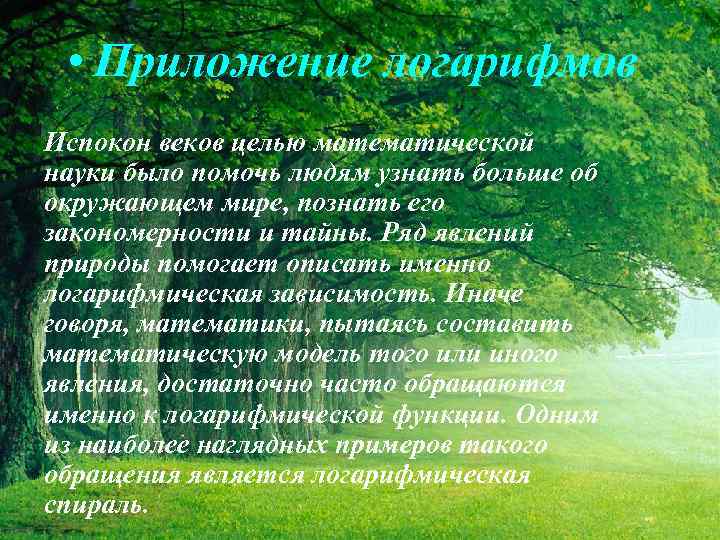 • Приложение логарифмов

Испокон веков целью математической науки было помочь людям узнать больше об окружающем мире, познать его закономерности и тайны. Ряд явлений природы помогает описать именно логарифмическая зависимость. Иначе говоря, математики, пытаясь составить математическую модель того или иного явления, достаточно часто обращаются именно к логарифмической функции. Одним из наиболее наглядных примеров такого обращения является логарифмическая спираль.